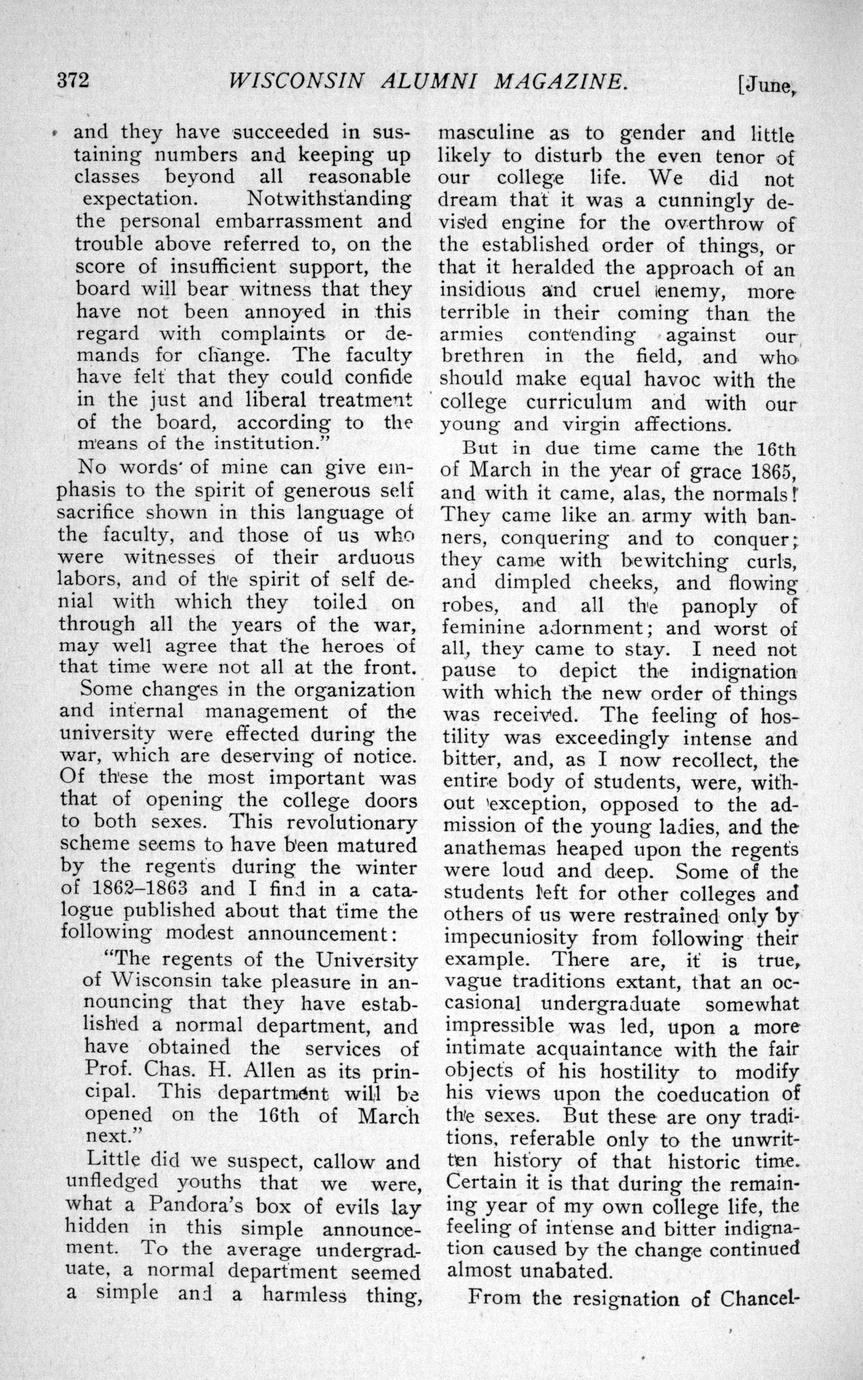 372 WISCONSIN ALUMNI MAGAZINE. [June,

and they have succeeded in sustaining numbers and keeping up classes beyond all reasonable expectation. Notwithstanding the personal embarrassment and trouble above referred to, on the score of insufficient support, the board will bear witness that they have not been annoyed in this regard with complaints or demands for change. The faculty have felt that they could confide in the just and liberal treatment of the board, according to the means of the institution."

No words of mine can give emphasis to the spirit of generous self sacrifice shown in this language of the faculty, and those of us who were witnesses of their arduous labors, and of the spirit of self denial with which they toiled on through all the years of the war, may well agree that the heroes of that time were not all at the front.

Some changes in the organization and internal management of the university were effected during the war, which are deserving of notice. Of these the most important was that of opening the college doors to both sexes. This revolutionary scheme seems to have been matured by the regents during the winter of 1862–1863 and I find in a catalogue published about that time the following modest announcement:

"The regents of the University of Wisconsin take pleasure in announcing that they have established a normal department, and have obtained the services of Prof. Chas. H. Allen as its principal. This department will be opened on the 16th of March next."

Little did we suspect, callow and unfledged youths that we were, what a Pandora's box of evils lay hidden in this simple announcement. To the average undergraduate, a normal department seemed a simple and a harmless thing, masculine as to gender and little likely to disturb the even tenor of our college life. We did not dream that it was a cunningly devised engine for the overthrow of the established order of things, or that it heralded the approach of an insidious and cruel enemy, more terrible in their coming than the armies contending against our brethren in the field, and who should make equal havoc with the college curriculum and with our young and virgin affections.

But in due time came the 16th of March in the year of grace 1865, and with it came, alas, the normals! They came like an army with banners, conquering and to conquer; they came with bewitching curls, and dimpled cheeks, and flowing robes, and all the panoply of feminine adornment; and worst of all, they came to stay. I need not pause to depict the indignation with which the new order of things was received. The feeling of hostility was exceedingly intense and bitter, and, as I now recollect, the entire body of students, were, without exception, opposed to the admission of the young ladies, and the anathemas heaped upon the regents were loud and deep. Some of the students left for other colleges and others of us were restrained only by impecuniosity from following their example. There are, it is true, vague traditions extant, that an occasional undergraduate somewhat impressible was led, upon a more intimate acquaintance with the fair objects of his hostility to modify his views upon the coeducation of the sexes. But these are ony traditions, referable only to the unwritten history of that historic time. Certain it is that during the remaining year of my own college life, the feeling of intense and bitter indignation caused by the change continued almost unabated.

From the resignation of Chancel-